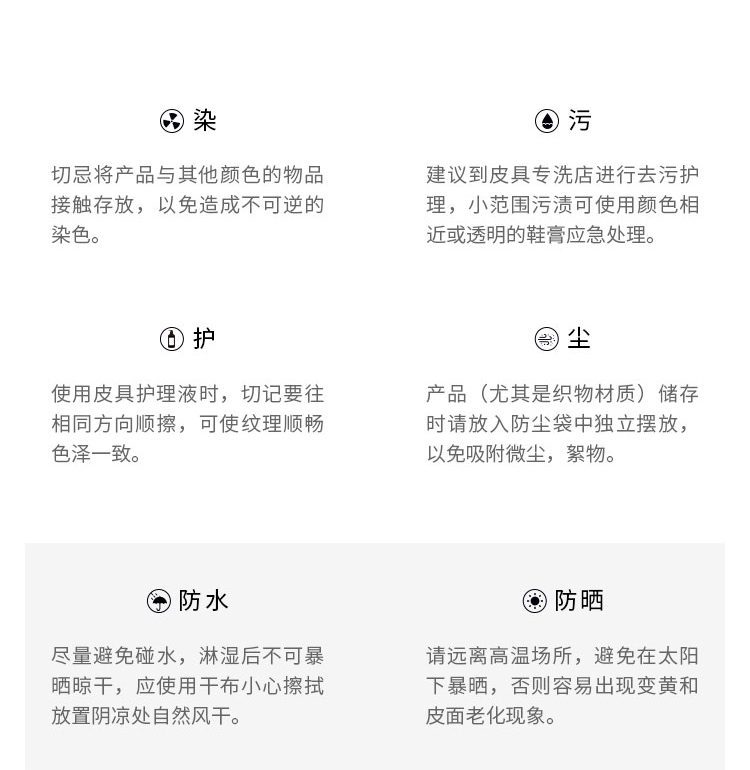 染

切忌将产品与其他颜色的物品接触存放，以免造成不可逆的染色。

污

建议到皮具专洗店进行去污护理，小范围污渍可使用颜色相近或透明的鞋膏应急处理。

护

使用皮具护理液时，切记要往相同方向顺擦，可使纹理顺畅色泽一致。

尘

产品（尤其是织物材质）储存时请放入防尘袋中独立摆放，以免吸附微尘，絮物。

防水

尽量避免碰水，淋湿后不可暴晒晾干，应使用干布小心擦拭放置阴凉处自然风干。

防晒

请远离高温场所，避免在太阳下暴晒，否则容易出现变黄和皮面老化现象。